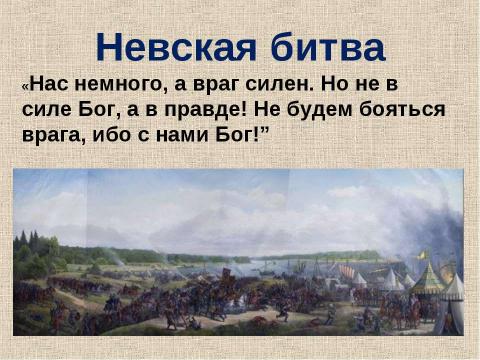 Невская битва

«Нас немного, а враг силен. Но не в силе Бог, а в правде! Не будем бояться врага, ибо с нами Бог!”